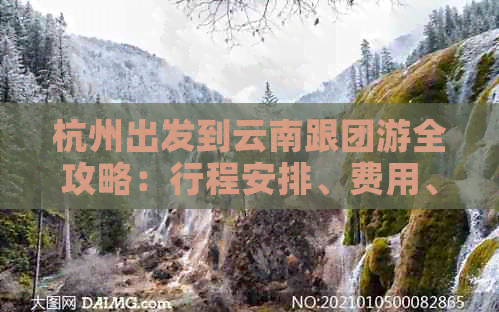 杭州出发到云南跟团游全攻略：行程安排、费用、

大图网 DAIMG.com

NO:20210105000082865